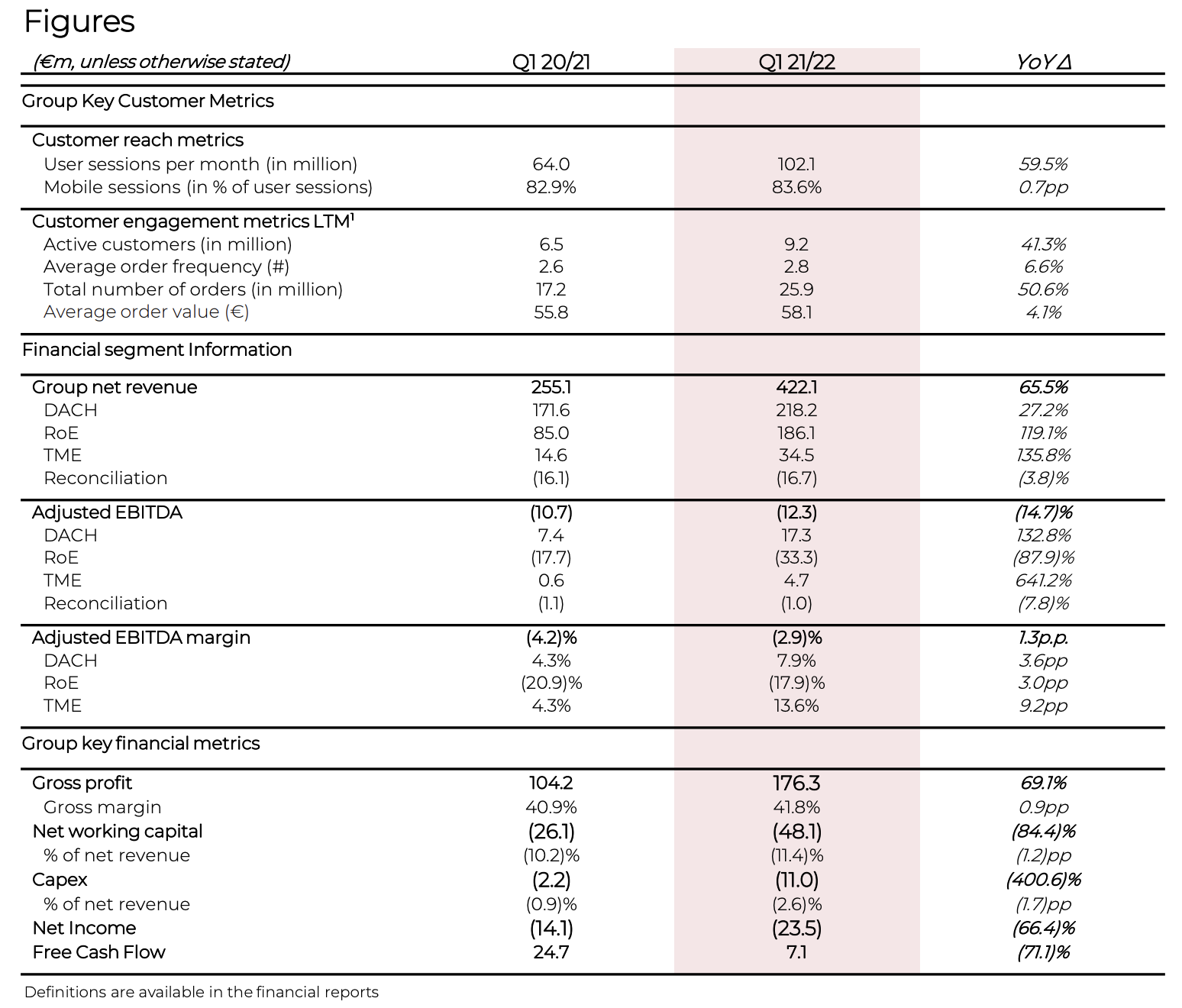 Figures

| (€m, unless otherwise stated) | Q1 20/21 | Q1 21/22 | YoY Δ |
|---|---|---|---|
| Group Key Customer Metrics | | | |
| Customer reach metrics | | | |
| User sessions per month (in million) | 64.0 | 102.1 | 59.5% |
| Mobile sessions (in % of user sessions) | 82.9% | 83.6% | 0.7pp |
| Customer engagement metrics LTM$^1$ | | | |
| Active customers (in million) | 6.5 | 9.2 | 41.3% |
| Average order frequency (#) | 2.6 | 2.8 | 6.6% |
| Total number of orders (in million) | 17.2 | 25.9 | 50.6% |
| Average order value (€) | 55.8 | 58.1 | 4.1% |
| Financial segment Information | | | |
| Group net revenue | 255.1 | 422.1 | 65.5% |
| DACH | 171.6 | 218.2 | 27.2% |
| RoE | 85.0 | 186.1 | 119.1% |
| TME | 14.6 | 34.5 | 135.8% |
| Reconciliation | (16.1) | (16.7) | (3.8)% |
| Adjusted EBITDA | (10.7) | (12.3) | (14.7)% |
| DACH | 7.4 | 17.3 | 132.8% |
| RoE | (17.7) | (33.3) | (87.9)% |
| TME | 0.6 | 4.7 | 641.2% |
| Reconciliation | (1.1) | (1.0) | (7.8)% |
| Adjusted EBITDA margin | (4.2)% | (2.9)% | 1.3p.p. |
| DACH | 4.3% | 7.9% | 3.6pp |
| RoE | (20.9)% | (17.9)% | 3.0pp |
| TME | 4.3% | 13.6% | 9.2pp |
| Group key financial metrics | | | |
| Gross profit | 104.2 | 176.3 | 69.1% |
| Gross margin | 40.9% | 41.8% | 0.9pp |
| Net working capital | (26.1) | (48.1) | (84.4)% |
| % of net revenue | (10.2)% | (11.4)% | (1.2)pp |
| Capex | (2.2) | (11.0) | (400.6)% |
| % of net revenue | (0.9)% | (2.6)% | (1.7)pp |
| Net Income | (14.1) | (23.5) | (66.4)% |
| Free Cash Flow | 24.7 | 7.1 | (71.1)% |

Definitions are available in the financial reports